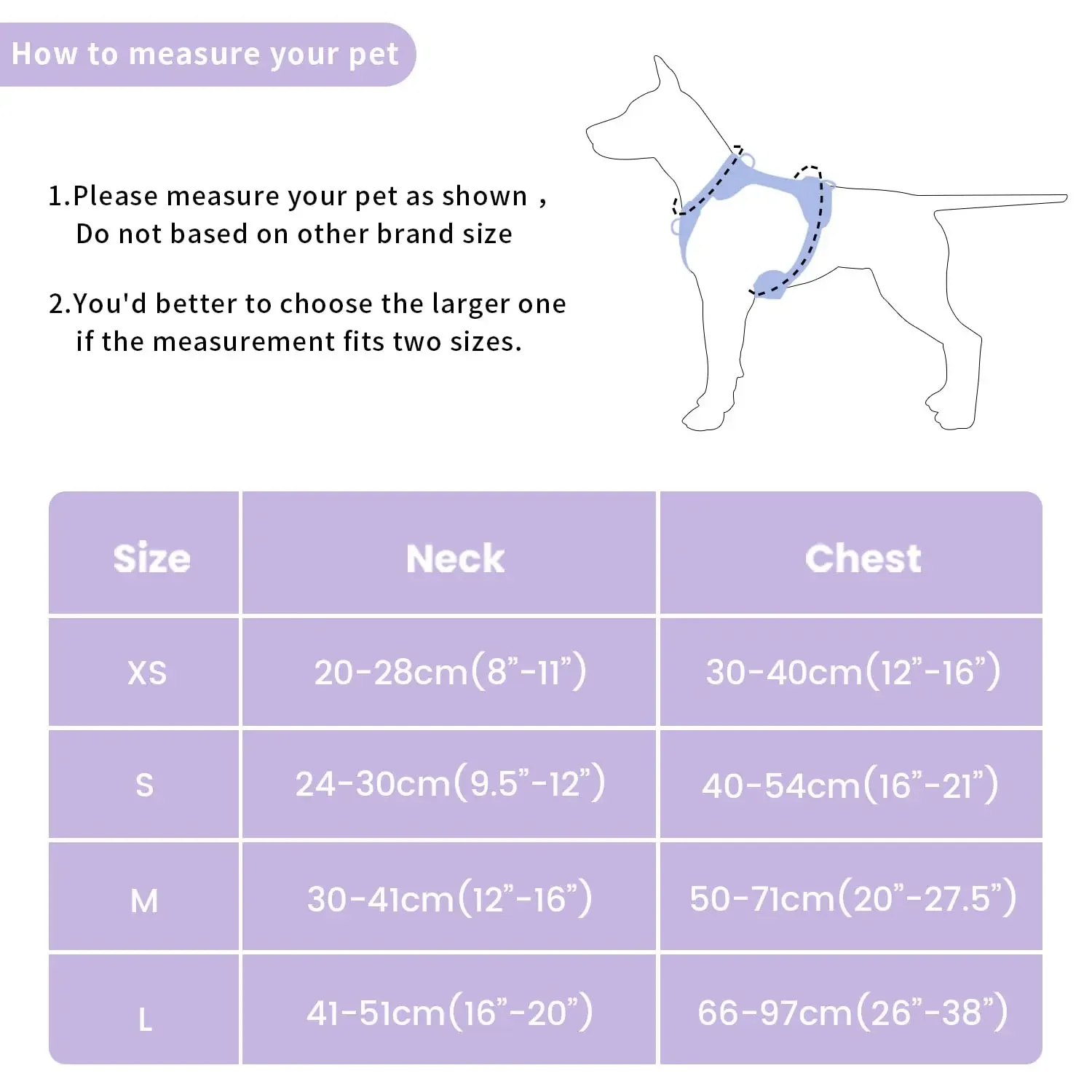 How to measure your pet

1.Please measure your pet as shown ,
Do not based on other brand size

2.You'd better to choose the larger one if the measurement fits two sizes.

| Size | Neck | Chest |
|---|---|---|
| XS | 20-28cm(8”-11”) | 30-40cm(12”-16”) |
| S | 24-30cm(9.5”-12”) | 40-54cm(16”-21”) |
| M | 30-41cm(12”-16”) | 50-71cm(20”-27.5”) |
| L | 41-51cm(16”-20”) | 66-97cm(26”-38”) |